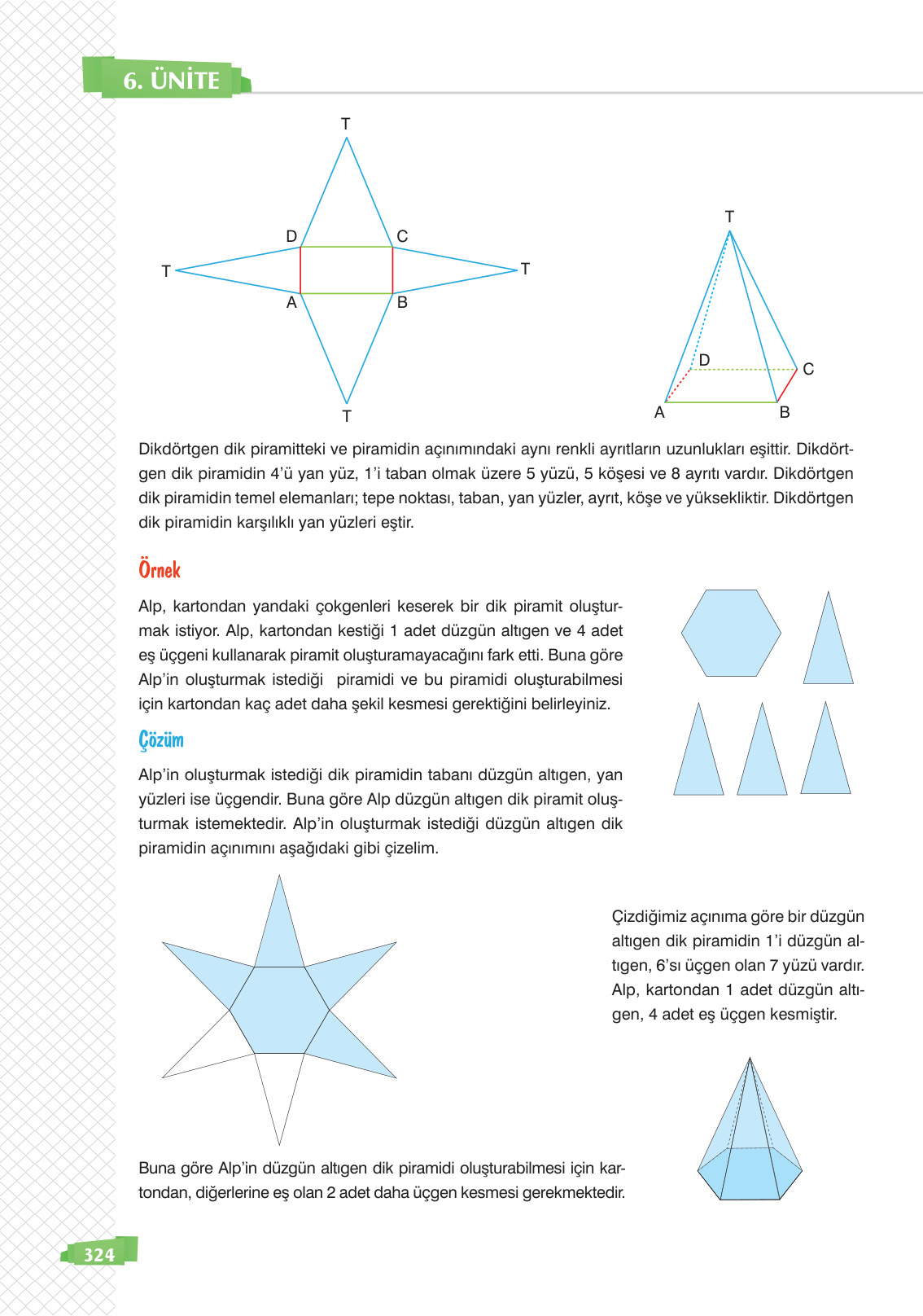 6. ÜNİTE

T
D C
T T
A B
T

T
D C
A B

Dikdörtgen dik piramitteki ve piramidin açınımındaki aynı renkli ayrıtların uzunlukları eşittir. Dikdörtgen dik piramidin 4'ü yan yüz, 1'i taban olmak üzere 5 yüzü, 5 köşesi ve 8 ayrıtı vardır. Dikdörtgen dik piramidin temel elemanları; tepe noktası, taban, yan yüzler, ayrıt, köşe ve yüksekliktir. Dikdörtgen dik piramidin karşılıklı yan yüzleri eştir.

Örnek

Alp, kartondan yandaki çokgenleri keserek bir dik piramit oluşturmak istiyor. Alp, kartondan kestiği 1 adet düzgün altıgen ve 4 adet eş üçgeni kullanarak piramit oluşturamayacağını fark etti. Buna göre Alp'in oluşturmak istediği piramidi ve bu piramidi oluşturabilmesi için kartondan kaç adet daha şekil kesmesi gerektiğini belirleyiniz.

Çözüm

Alp'in oluşturmak istediği dik piramidin tabanı düzgün altıgen, yan yüzleri ise üçgendir. Buna göre Alp düzgün altıgen dik piramit oluşturmak istemektedir. Alp'in oluşturmak istediği düzgün altıgen dik piramidin açınımını aşağıdaki gibi çizelim.

Çizdiğimiz açınıma göre bir düzgün altıgen dik piramidin 1'i düzgün altıgen, 6'sı üçgen olan 7 yüzü vardır. Alp, kartondan 1 adet düzgün altıgen, 4 adet eş üçgen kesmiştir.

Buna göre Alp'in düzgün altıgen dik piramidi oluşturabilmesi için kartondan, diğerlerine eş olan 2 adet daha üçgen kesmesi gerekmektedir.

324